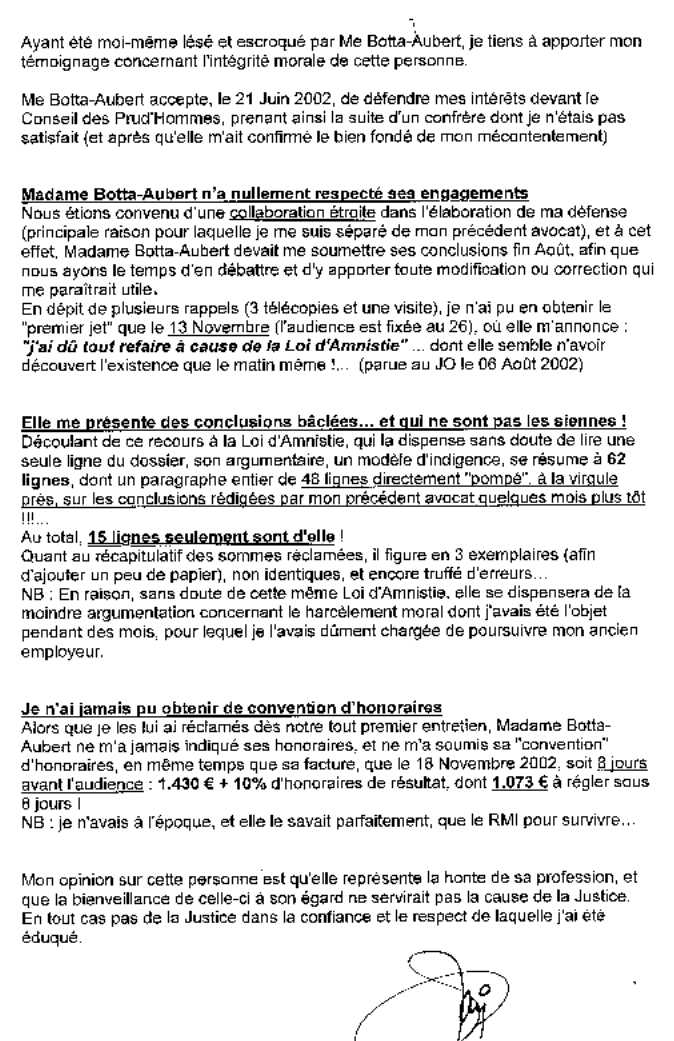 Ayant été moi-même lésé et escroqué par Me Botta-Aubert, je tiens à apporter mon témoignage concernant l'intégrité morale de cette personne.

Me Botta-Aubert accepte, le 21 Juin 2002, de défendre mes intérêts devant le Conseil des Prud'Hommes, prenant ainsi la suite d'un confrère dont je n'étais pas satisfait (et après qu'elle m'ait confirmé le bien fondé de mon mécontentement)

Madame Botta-Aubert n'a nullement respecté ses engagements
Nous étions convenu d'une collaboration étroite dans l'élaboration de ma défense (principale raison pour laquelle je me suis séparé de mon précédent avocat), et à cet effet, Madame Botta-Aubert devait me soumettre ses conclusions fin Août, afin que nous ayons le temps d'en débattre et d'y apporter toute modification ou correction qui me paraîtrait utile.
En dépit de plusieurs rappels (3 télécopies et une visite), je n'ai pu en obtenir le "premier jet" que le 13 Novembre (l'audience est fixée au 26), où elle m'annonce : "j'ai dû tout refaire à cause de la Loi d'Amnistie" ... dont elle semble n'avoir découvert l'existence que le matin même !... (parue au JO le 06 Août 2002)

Elle me présente des conclusions bâclées... et qui ne sont pas les siennes !
Découlant de ce recours à la Loi d'Amnistie, qui la dispense sans doute de lire une seule ligne du dossier, son argumentaire, un modèle d'indigence, se résume à 62 lignes, dont un paragraphe entier de 48 lignes directement "pompé", à la virgule près, sur les conclusions rédigées par mon précédent avocat quelques mois plus tôt !!!...
Au total, 15 lignes seulement sont d'elle !
Quant au récapitulatif des sommes réclamées, il figure en 3 exemplaires (afin d'ajouter un peu de papier), non identiques, et encore truffé d'erreurs...
NB : En raison, sans doute de cette même Loi d'Amnistie, elle se dispensera de la moindre argumentation concernant le harcèlement moral dont j'avais été l'objet pendant des mois, pour lequel je l'avais dûment chargée de poursuivre mon ancien employeur.

Je n'ai jamais pu obtenir de convention d'honoraires
Alors que je les lui ai réclamés dès notre tout premier entretien, Madame Botta-Aubert ne m'a jamais indiqué ses honoraires, et ne m'a soumis sa "convention" d'honoraires, en même temps que sa facture, que le 18 Novembre 2002, soit 8 jours avant l'audience : 1.430 € + 10% d'honoraires de résultat, dont 1.073 € à régler sous 8 jours !
NB : je n'avais à l'époque, et elle le savait parfaitement, que le RMI pour survivre...

Mon opinion sur cette personne est qu'elle représente la honte de sa profession, et que la bienveillance de celle-ci à son égard ne servirait pas la cause de la Justice. En tout cas pas de la Justice dans la confiance et le respect de laquelle j'ai été éduqué.